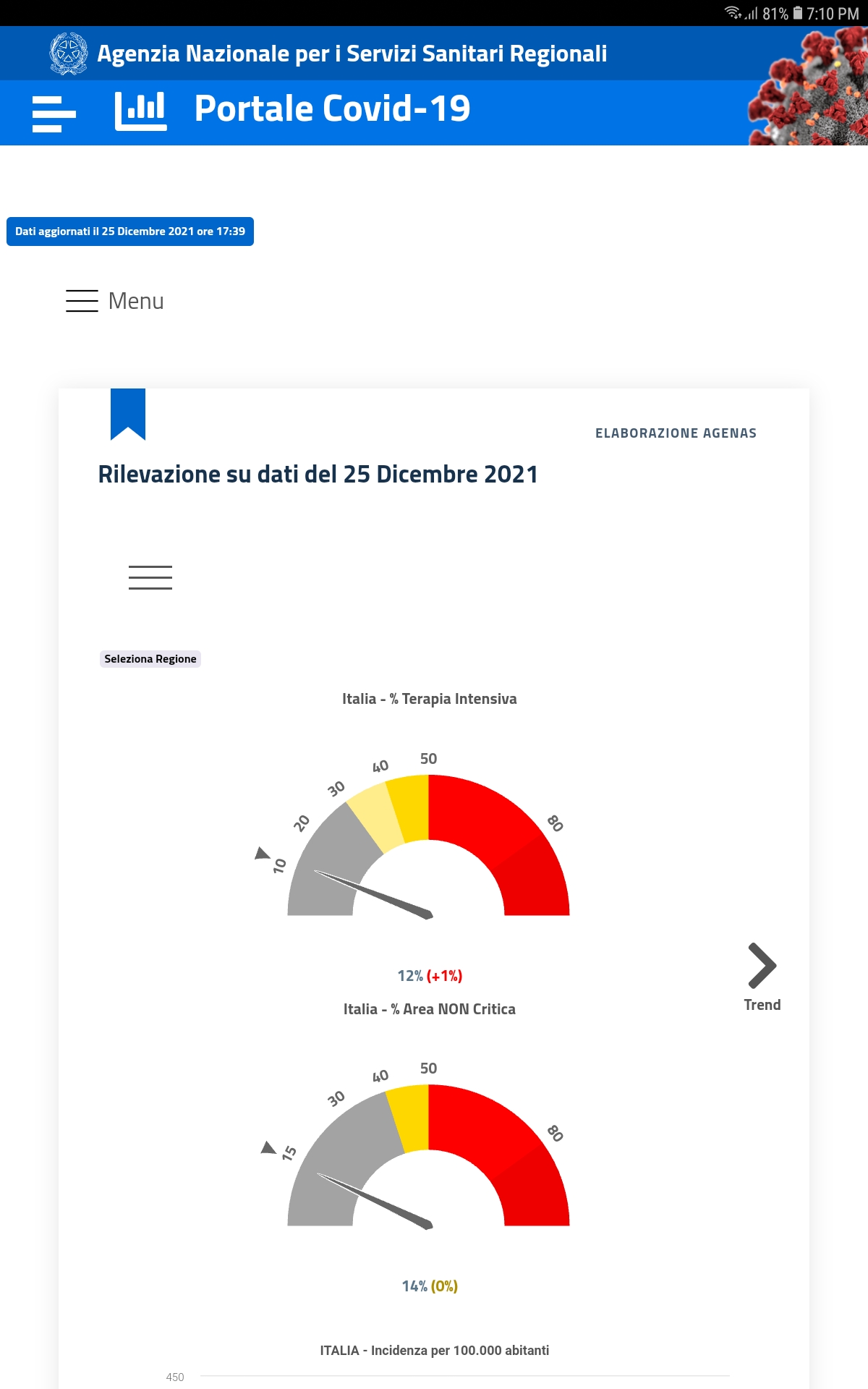 81% 7:10 PM

Agenzia Nazionale per i Servizi Sanitari Regionali

Portale Covid-19

Dati aggiornati il 25 Dicembre 2021 ore 17:39

Menu

ELABORAZIONE AGENAS

Rilevazione su dati del 25 Dicembre 2021

Seleziona Regione

Italia - % Terapia Intensiva

10 20 30 40 50 80

12% (+1%)

Italia - % Area NON Critica

15 30 40 50 80

14% (0%)

Trend

ITALIA - Incidenza per 100.000 abitanti

450